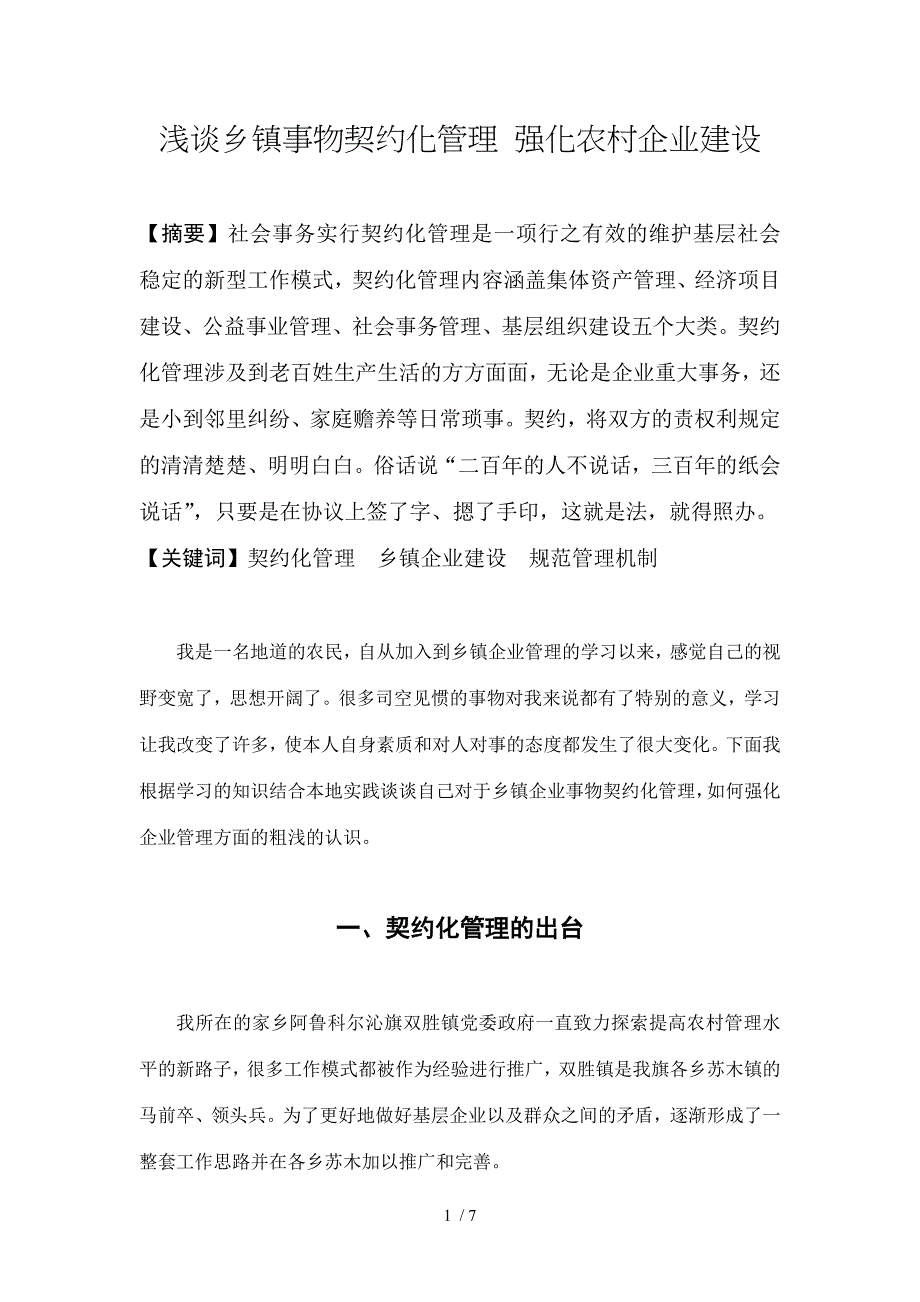 浅谈乡镇事物契约化管理 强化农村企业建设

【摘要】社会事务实行契约化管理是一项行之有效的维护基层社会稳定的新型工作模式，契约化管理内容涵盖集体资产管理、经济项目建设、公益事业管理、社会事务管理、基层组织建设五个大类。契约化管理涉及到老百姓生产生活的方方面面，无论是企业重大事务，还是小到邻里纠纷、家庭赡养等日常琐事。契约，将双方的责权利规定的清清楚楚、明明白白。俗话说“二百年的人不说话，三百年的纸会说话”，只要是在协议上签了字、摁了手印，这就是法，就得照办。
【关键词】契约化管理　乡镇企业建设　规范管理机制

我是一名地道的农民，自从加入到乡镇企业管理的学习以来，感觉自己的视野变宽了，思想开阔了。很多司空见惯的事物对我来说都有了特别的意义，学习让我改变了许多，使本人自身素质和对人对事的态度都发生了很大变化。下面我根据学习的知识结合本地实践谈谈自己对于乡镇企业事物契约化管理，如何强化企业管理方面的粗浅的认识。

一、契约化管理的出台

我所在的家乡阿鲁科尔沁旗双胜镇党委政府一直致力探索提高农村管理水平的新路子，很多工作模式都被作为经验进行推广，双胜镇是我旗各乡苏木镇的马前卒、领头兵。为了更好地做好基层企业以及群众之间的矛盾，逐渐形成了一整套工作思路并在各乡苏木加以推广和完善。

1 / 7